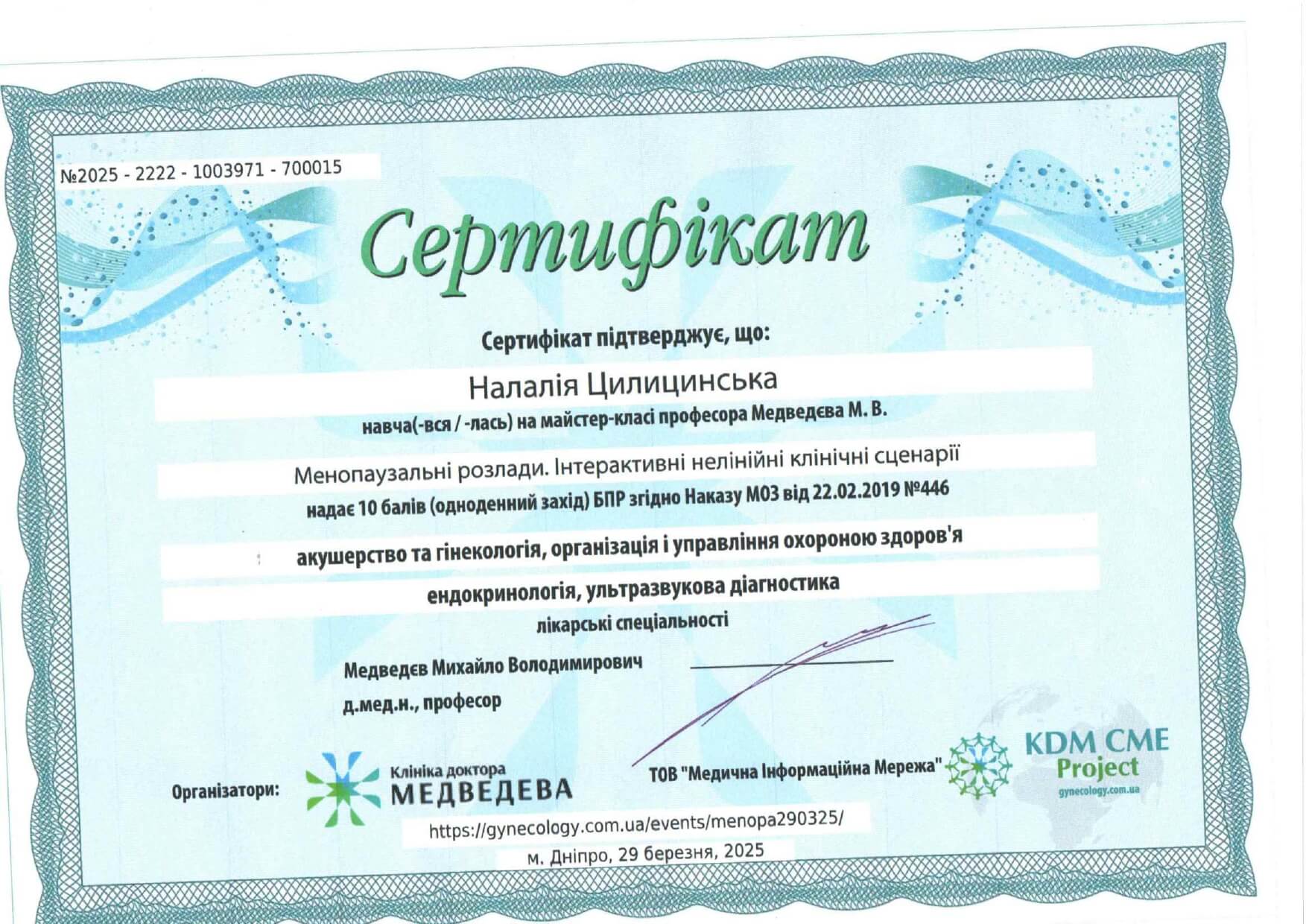 №2025 - 2222 - 1003971 - 700015

Сертифікат

Сертифікат підтверджує, що:

Налалія Цилицинська

навча(-вся / -лась) на майстер-класі професора Медведєва М. В.

Менопаузальні розлади. Інтерактивні нелінійні клінічні сценарії

надає 10 балів (одноденний захід) БПР згідно Наказу МОЗ від 22.02.2019 №446

акушерство та гінекологія, організація і управління охороною здоров'я

ендокринологія, ультразвукова діагностика

лікарські спеціальності

Медведєв Михайло Володимирович
д.мед.н., професор

Організатори:

Клініка доктора
МЕДВЕДЕВА

ТОВ "Медична Інформаційна Мережа"

KDM CME
Project
gynecology.com.ua

https://gynecology.com.ua/events/menopa290325/

м. Дніпро, 29 березня, 2025